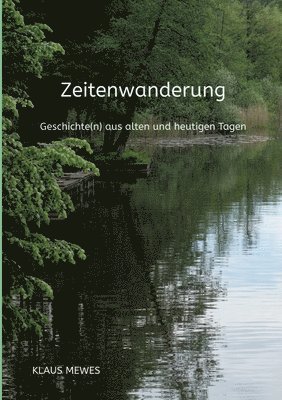 Zeitenwanderung

Geschichte(n) aus alten und heutigen Tagen

KLAUS MEWES